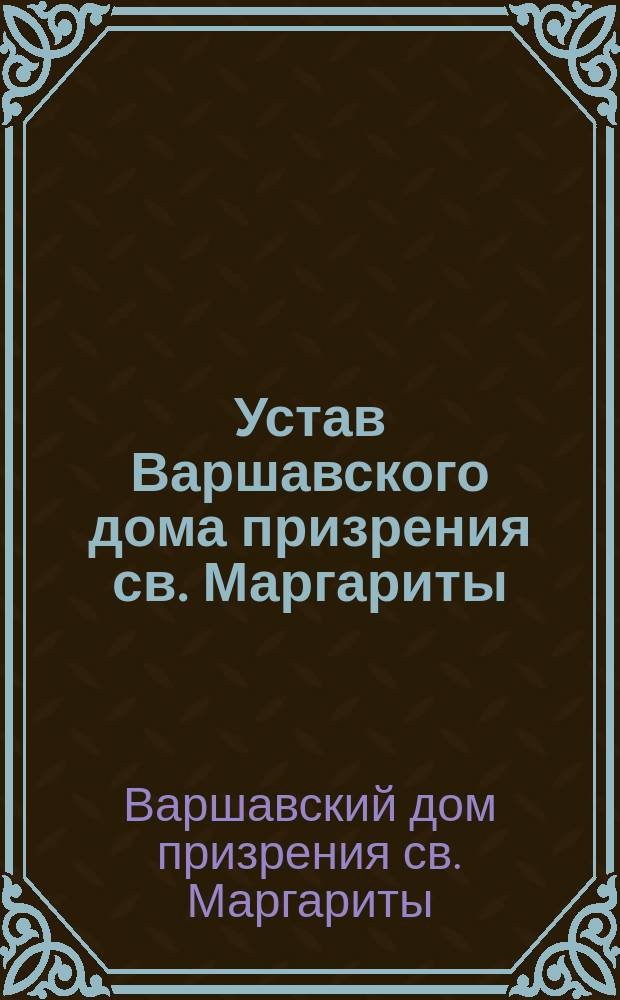 Устав Варшавского дома призрения св. Маргариты

Варшавский дом призрения св. Маргариты